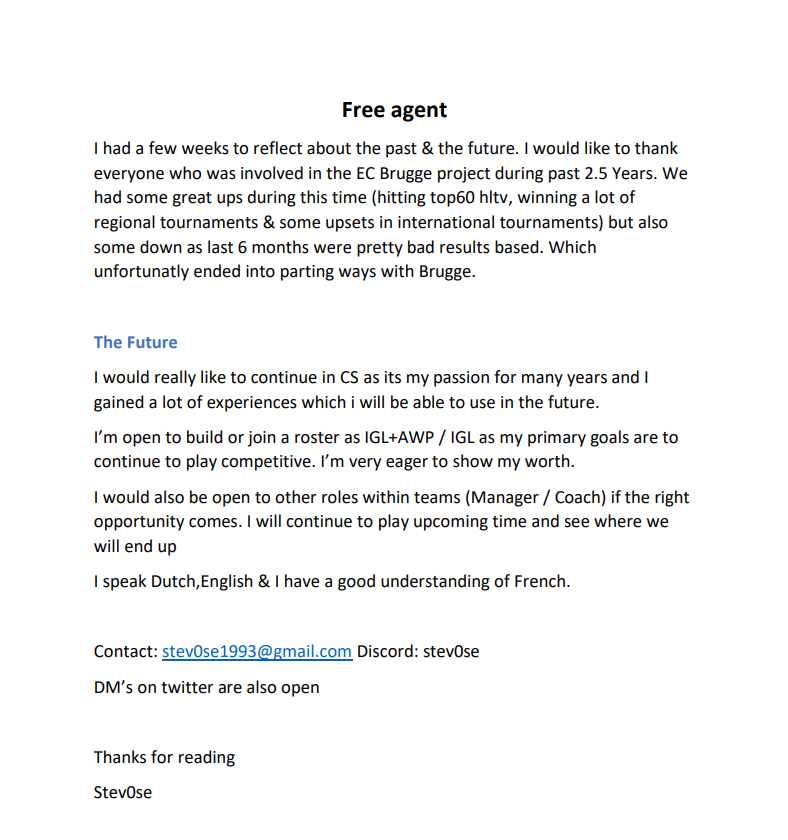 Free agent

I had a few weeks to reflect about the past & the future. I would like to thank everyone who was involved in the EC Brugge project during past 2.5 Years. We had some great ups during this time (hitting top60 hltv, winning a lot of regional tournaments & some upsets in international tournaments) but also some down as last 6 months were pretty bad results based. Which unfortunatly ended into parting ways with Brugge.

The Future

I would really like to continue in CS as its my passion for many years and I gained a lot of experiences which i will be able to use in the future.

I'm open to build or join a roster as IGL+AWP / IGL as my primary goals are to continue to play competitive. I'm very eager to show my worth.

I would also be open to other roles within teams (Manager / Coach) if the right opportunity comes. I will continue to play upcoming time and see where we will end up

I speak Dutch,English & I have a good understanding of French.

Contact: stev0se1993@gmail.com Discord: stev0se

DM's on twitter are also open

Thanks for reading

Stev0se